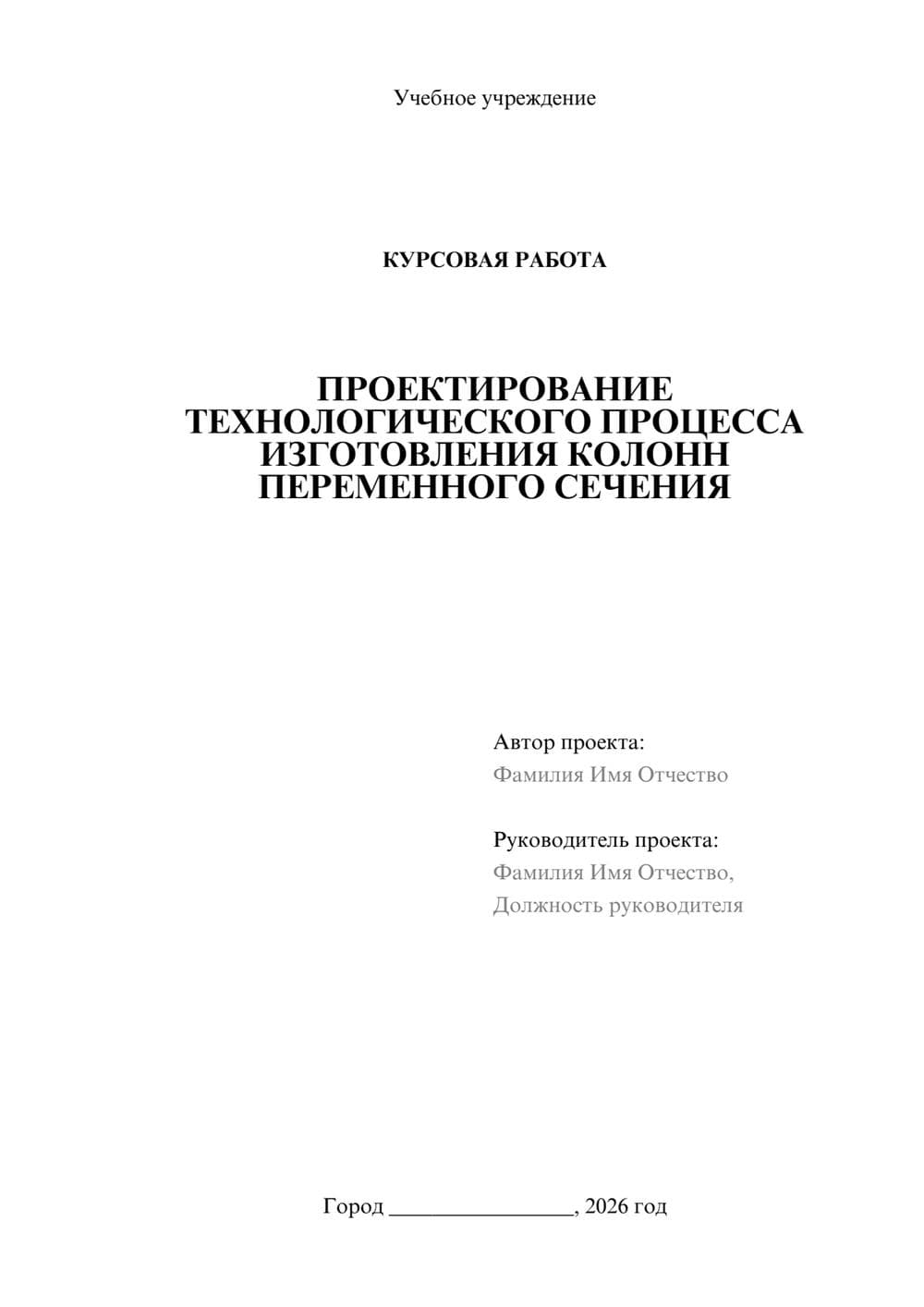 Учебное учреждение

КУРСОВАЯ РАБОТА

ПРОЕКТИРОВАНИЕ ТЕХНОЛОГИЧЕСКОГО ПРОЦЕССА ИЗГОТОВЛЕНИЯ КОЛОНН ПЕРЕМЕННОГО СЕЧЕНИЯ

Автор проекта:
Фамилия Имя Отчество

Руководитель проекта:
Фамилия Имя Отчество,
Должность руководителя

Город ________________, 2026 год